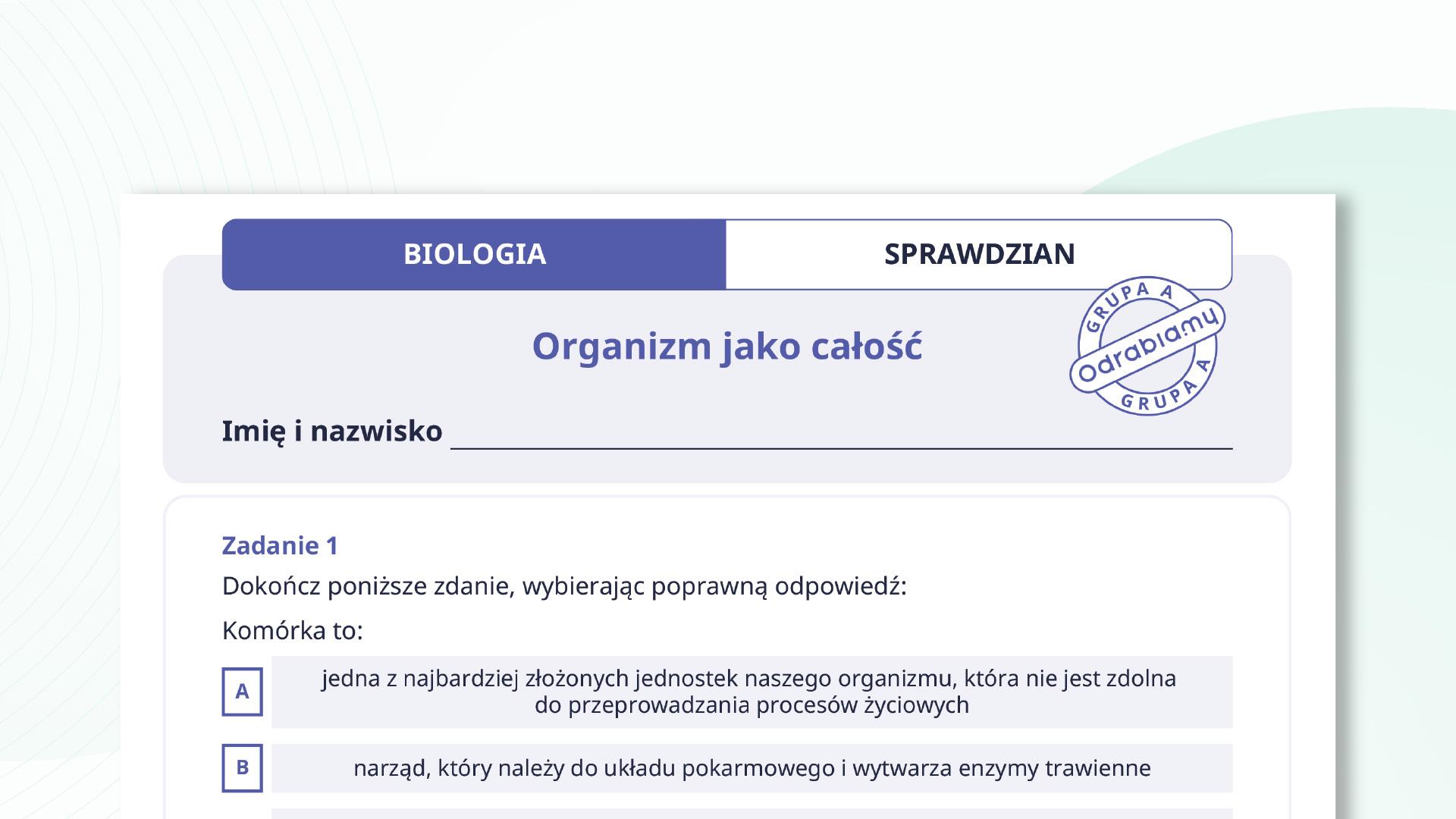 BIOLOGIA

SPRAWDZIAN

GRUPA A
Odrabiamy
GRUPA A

Organizm jako całość

Imię i nazwisko

Zadanie 1

Dokończ poniższe zdanie, wybierając poprawną odpowiedź:

Komórka to:

A jedna z najbardziej złożonych jednostek naszego organizmu, która nie jest zdolna do przeprowadzania procesów życiowych

B narząd, który należy do układu pokarmowego i wytwarza enzymy trawienne